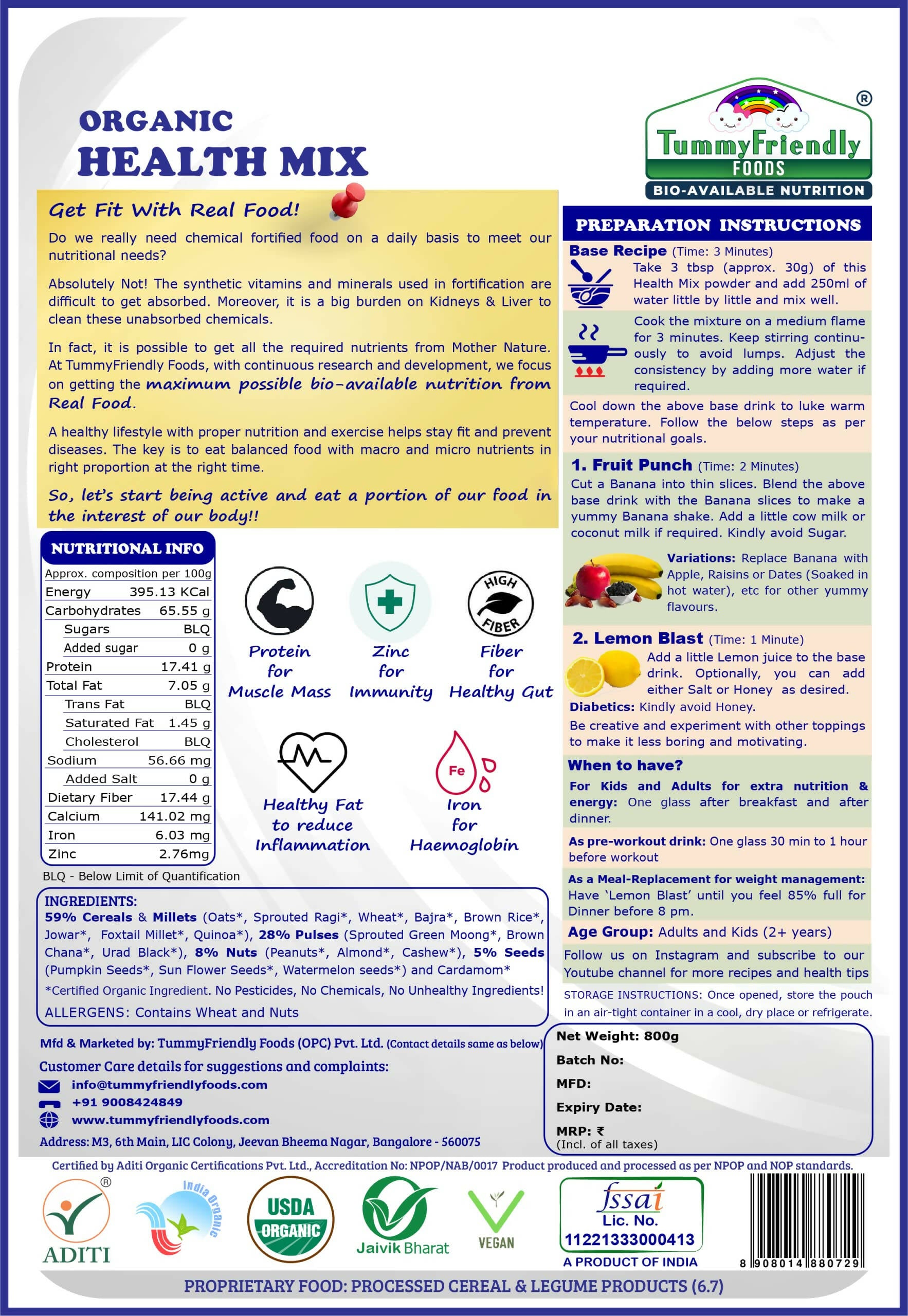 ORGANIC
HEALTH MIX

TummyFriendly FOODS ®
BIO-AVAILABLE NUTRITION

Get Fit With Real Food!

Do we really need chemical fortified food on a daily basis to meet our nutritional needs?

Absolutely Not! The synthetic vitamins and minerals used in fortification are difficult to get absorbed. Moreover, it is a big burden on Kidneys & Liver to clean these unabsorbed chemicals.

In fact, it is possible to get all the required nutrients from Mother Nature. At TummyFriendly Foods, with continuous research and development, we focus on getting the maximum possible bio-available nutrition from Real Food.

A healthy lifestyle with proper nutrition and exercise helps stay fit and prevent diseases. The key is to eat balanced food with macro and micro nutrients in right proportion at the right time.

So, let's start being active and eat a portion of our food in the interest of our body!!

NUTRITIONAL INFO

| Approx. composition per 100g | |
|---|---|
| Energy | 395.13 KCal |
| Carbohydrates | 65.55 g |
| Sugars | BLQ |
| Added sugar | 0 g |
| Protein | 17.41 g |
| Total Fat | 7.05 g |
| Trans Fat | BLQ |
| Saturated Fat | 1.45 g |
| Cholesterol | BLQ |
| Sodium | 56.66 mg |
| Added Salt | 0 g |
| Dietary Fiber | 17.44 g |
| Calcium | 141.02 mg |
| Iron | 6.03 mg |
| Zinc | 2.76mg |

BLQ - Below Limit of Quantification

Protein for Muscle Mass
Zinc for Immunity
HIGH FIBER
Fiber for Healthy Gut
Healthy Fat to reduce Inflammation
Fe
Iron for Haemoglobin

INGREDIENTS:
59% Cereals & Millets (Oats*, Sprouted Ragi*, Wheat*, Bajra*, Brown Rice*, Jowar*, Foxtail Millet*, Quinoa*), 28% Pulses (Sprouted Green Moong*, Brown Chana*, Urad Black*), 8% Nuts (Peanuts*, Almond*, Cashew*), 5% Seeds (Pumpkin Seeds*, Sun Flower Seeds*, Watermelon seeds*) and Cardamom*
*Certified Organic Ingredient. No Pesticides, No Chemicals, No Unhealthy Ingredients!
ALLERGENS: Contains Wheat and Nuts

Mfd & Marketed by: TummyFriendly Foods (OPC) Pvt. Ltd. (Contact details same as below)
Customer Care details for suggestions and complaints:
info@tummyfriendlyfoods.com
+91 9008424849
www.tummyfriendlyfoods.com
Address: M3, 6th Main, LIC Colony, Jeevan Bheema Nagar, Bangalore - 560075

PREPARATION INSTRUCTIONS

Base Recipe (Time: 3 Minutes)
Take 3 tbsp (approx. 30g) of this Health Mix powder and add 250ml of water little by little and mix well.

Cook the mixture on a medium flame for 3 minutes. Keep stirring continuously to avoid lumps. Adjust the consistency by adding more water if required.

Cool down the above base drink to luke warm temperature. Follow the below steps as per your nutritional goals.

1. Fruit Punch (Time: 2 Minutes)
Cut a Banana into thin slices. Blend the above base drink with the Banana slices to make a yummy Banana shake. Add a little cow milk or coconut milk if required. Kindly avoid Sugar.

Variations: Replace Banana with Apple, Raisins or Dates (Soaked in hot water), etc for other yummy flavours.

2. Lemon Blast (Time: 1 Minute)
Add a little Lemon juice to the base drink. Optionally, you can add either Salt or Honey as desired.
Diabetics: Kindly avoid Honey.
Be creative and experiment with other toppings to make it less boring and motivating.

When to have?
For Kids and Adults for extra nutrition & energy: One glass after breakfast and after dinner.
As pre-workout drink: One glass 30 min to 1 hour before workout
As a Meal-Replacement for weight management: Have 'Lemon Blast' until you feel 85% full for Dinner before 8 pm.
Age Group: Adults and Kids (2+ years)
Follow us on Instagram and subscribe to our Youtube channel for more recipes and health tips
STORAGE INSTRUCTIONS: Once opened, store the pouch in an air-tight container in a cool, dry place or refrigerate.

Net Weight: 800g
Batch No:
MFD:
Expiry Date:
MRP: ₹
(Incl. of all taxes)

Certified by Aditi Organic Certifications Pvt. Ltd., Accreditation No: NPOP/NAB/0017 Product produced and processed as per NPOP and NOP standards.

ADITI ®
India Organic
USDA ORGANIC
Jaivik Bharat
VEGAN
fssai Lic. No. 11221333000413
A PRODUCT OF INDIA
8 908014 880729

PROPRIETARY FOOD: PROCESSED CEREAL & LEGUME PRODUCTS (6.7)